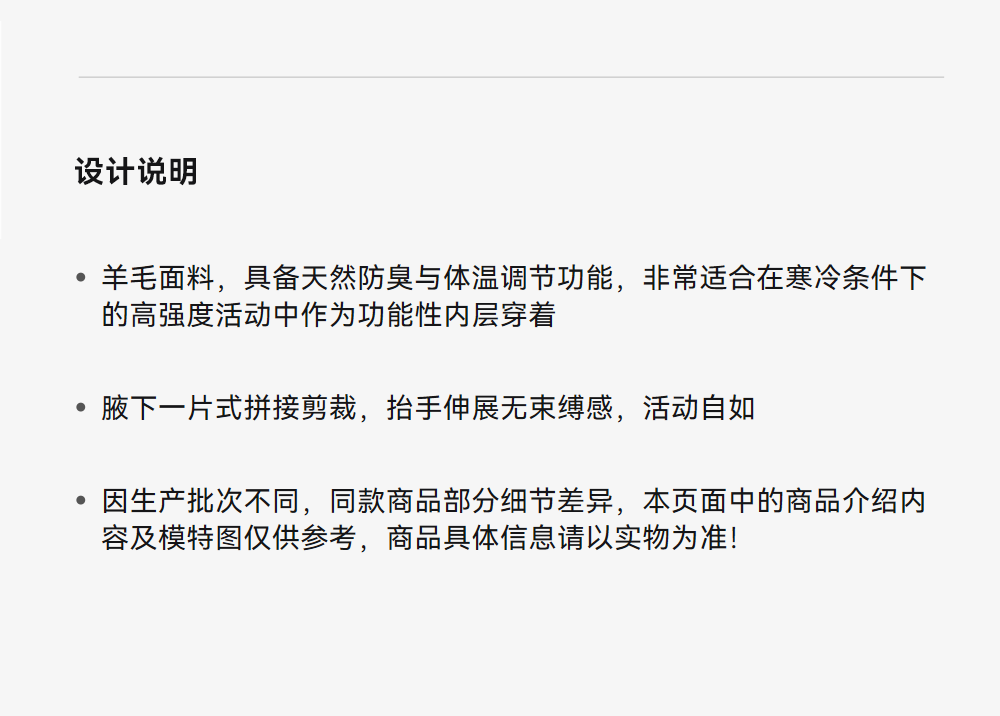 设计说明

• 羊毛面料，具备天然防臭与体温调节功能，非常适合在寒冷条件下的高强度活动中作为功能性内层穿着

• 腋下一片式拼接剪裁，抬手伸展无束缚感，活动自如

• 因生产批次不同，同款商品部分细节差异，本页面中的商品介绍内容及模特图仅供参考，商品具体信息请以实物为准!